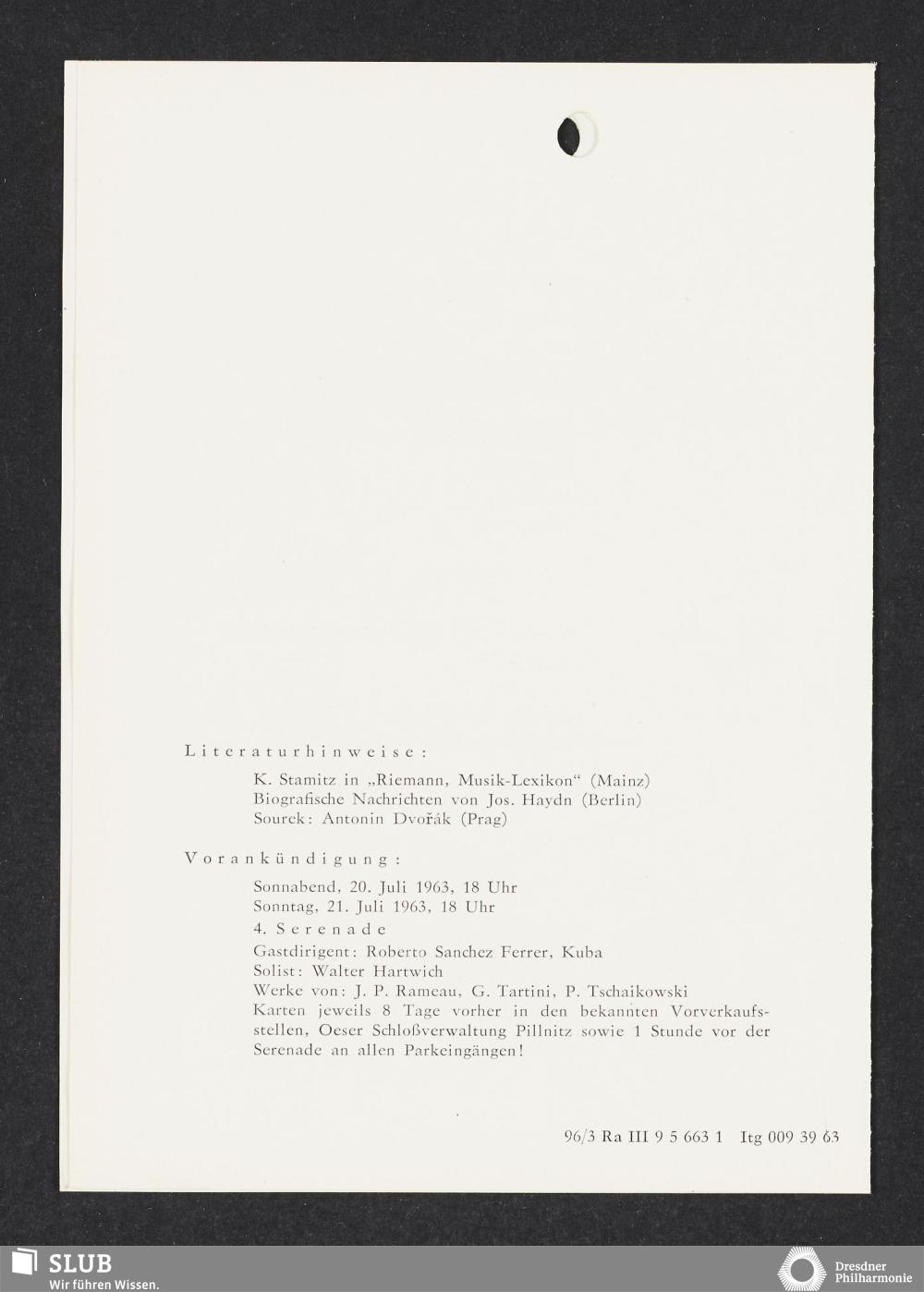 Literaturhinweise:

K. Stamitz in „Riemann, Musik-Lexikon“ (Mainz)
Biografische Nachrichten von Jos. Haydn (Berlin)
Sourek: Antonin Dvořák (Prag)

Vorankündigung:

Sonnabend, 20. Juli 1963, 18 Uhr
Sonntag, 21. Juli 1963, 18 Uhr
4. Serenade
Gastdirigent: Roberto Sanchez Ferrer, Kuba
Solist: Walter Hartwich
Werke von: J. P. Rameau, G. Tartini, P. Tschaikowski
Karten jeweils 8 Tage vorher in den bekannten Vorverkaufsstellen, Oeser Schloßverwaltung Pillnitz sowie 1 Stunde vor der Serenade an allen Parkeingängen!

96/3 Ra III 9 5 663 1 Itg 009 39 63

SLUB
Wir führen Wissen.

Dresdner Philharmonie